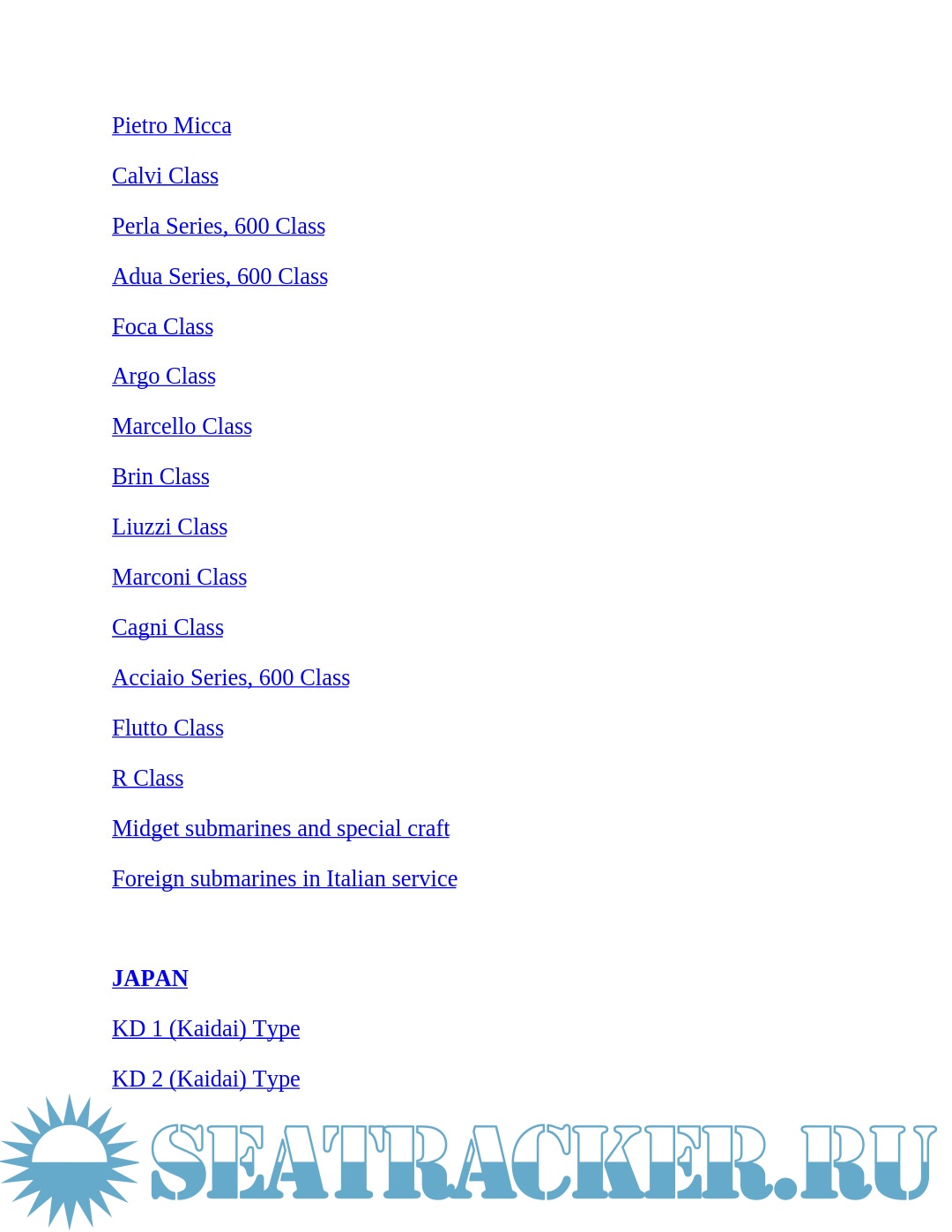 Pietro Micca

Calvi Class

Perla Series, 600 Class

Adua Series, 600 Class

Foca Class

Argo Class

Marcello Class

Brin Class

Liuzzi Class

Marconi Class

Cagni Class

Acciaio Series, 600 Class

Flutto Class

R Class

Midget submarines and special craft

Foreign submarines in Italian service

JAPAN

KD 1 (Kaidai) Type

KD 2 (Kaidai) Type

SEATRACKER.RU